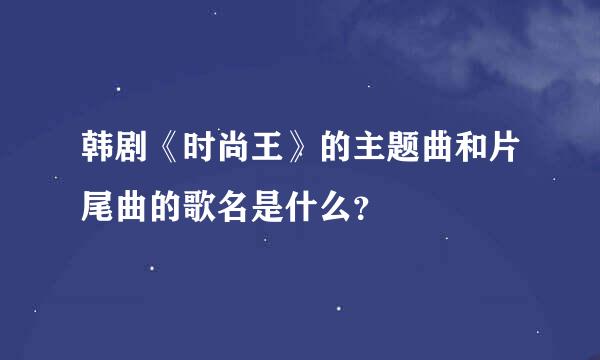 韩剧《时尚王》的主题曲和片尾曲的歌名是什么?